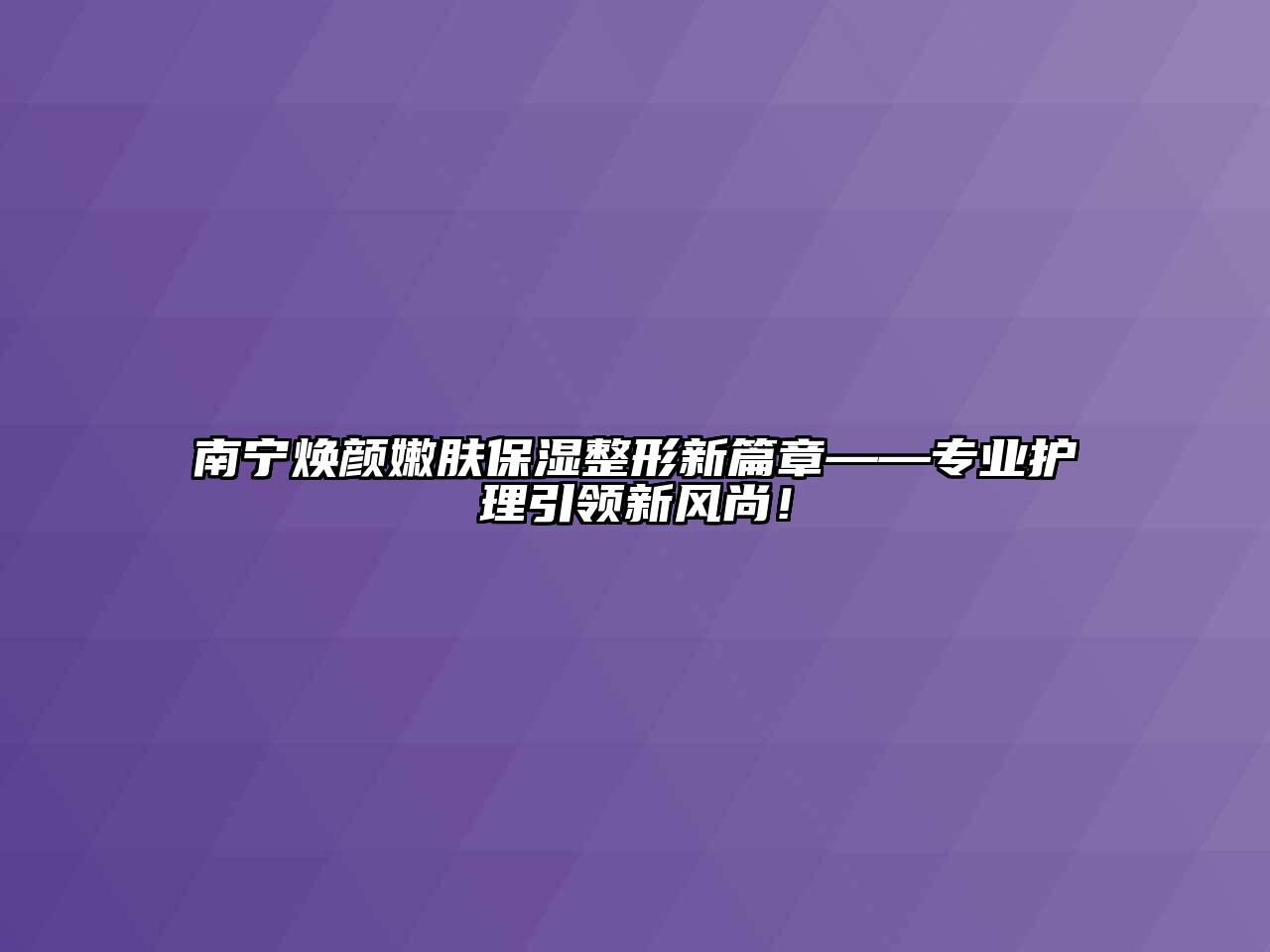 南宁焕颜嫩肤保湿整形新篇章——专业护理引领新风尚！